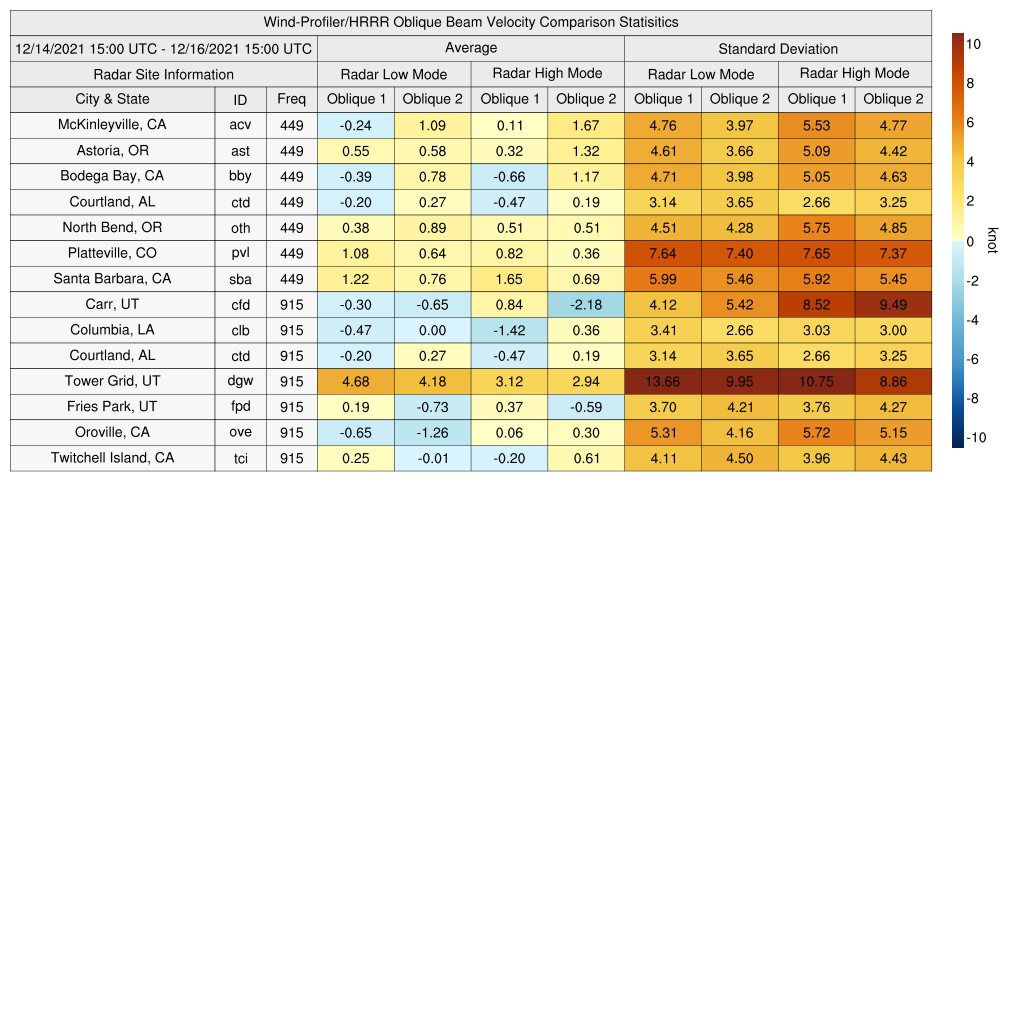 Wind-Profiler/HRRR Oblique Beam Velocity Comparison Statisitics

| 12/14/2021 15:00 UTC - 12/16/2021 15:00 UTC | | | Average | | | | Standard Deviation | | | |
|---|---|---|---|---|---|---|---|---|---|---|
| Radar Site Information | | | Radar Low Mode | | Radar High Mode | | Radar Low Mode | | Radar High Mode | |
| City & State | ID | Freq | Oblique 1 | Oblique 2 | Oblique 1 | Oblique 2 | Oblique 1 | Oblique 2 | Oblique 1 | Oblique 2 |
| McKinleyville, CA | acv | 449 | -0.24 | 1.09 | 0.11 | 1.67 | 4.76 | 3.97 | 5.53 | 4.77 |
| Astoria, OR | ast | 449 | 0.55 | 0.58 | 0.32 | 1.32 | 4.61 | 3.66 | 5.09 | 4.42 |
| Bodega Bay, CA | bby | 449 | -0.39 | 0.78 | -0.66 | 1.17 | 4.71 | 3.98 | 5.05 | 4.63 |
| Courtland, AL | ctd | 449 | -0.20 | 0.27 | -0.47 | 0.19 | 3.14 | 3.65 | 2.66 | 3.25 |
| North Bend, OR | oth | 449 | 0.38 | 0.89 | 0.51 | 0.51 | 4.51 | 4.28 | 5.75 | 4.85 |
| Platteville, CO | pvl | 449 | 1.08 | 0.64 | 0.82 | 0.36 | 7.64 | 7.40 | 7.65 | 7.37 |
| Santa Barbara, CA | sba | 449 | 1.22 | 0.76 | 1.65 | 0.69 | 5.99 | 5.46 | 5.92 | 5.45 |
| Carr, UT | cfd | 915 | -0.30 | -0.65 | 0.84 | -2.18 | 4.12 | 5.42 | 8.52 | 9.49 |
| Columbia, LA | clb | 915 | -0.47 | 0.00 | -1.42 | 0.36 | 3.41 | 2.66 | 3.03 | 3.00 |
| Courtland, AL | ctd | 915 | -0.20 | 0.27 | -0.47 | 0.19 | 3.14 | 3.65 | 2.66 | 3.25 |
| Tower Grid, UT | dgw | 915 | 4.68 | 4.18 | 3.12 | 2.94 | 13.66 | 9.95 | 10.75 | 8.86 |
| Fries Park, UT | fpd | 915 | 0.19 | -0.73 | 0.37 | -0.59 | 3.70 | 4.21 | 3.76 | 4.27 |
| Oroville, CA | ove | 915 | -0.65 | -1.26 | 0.06 | 0.30 | 5.31 | 4.16 | 5.72 | 5.15 |
| Twitchell Island, CA | tci | 915 | 0.25 | -0.01 | -0.20 | 0.61 | 4.11 | 4.50 | 3.96 | 4.43 |

10
8
6
4
2
0
-2
-4
-6
-8
-10
knot